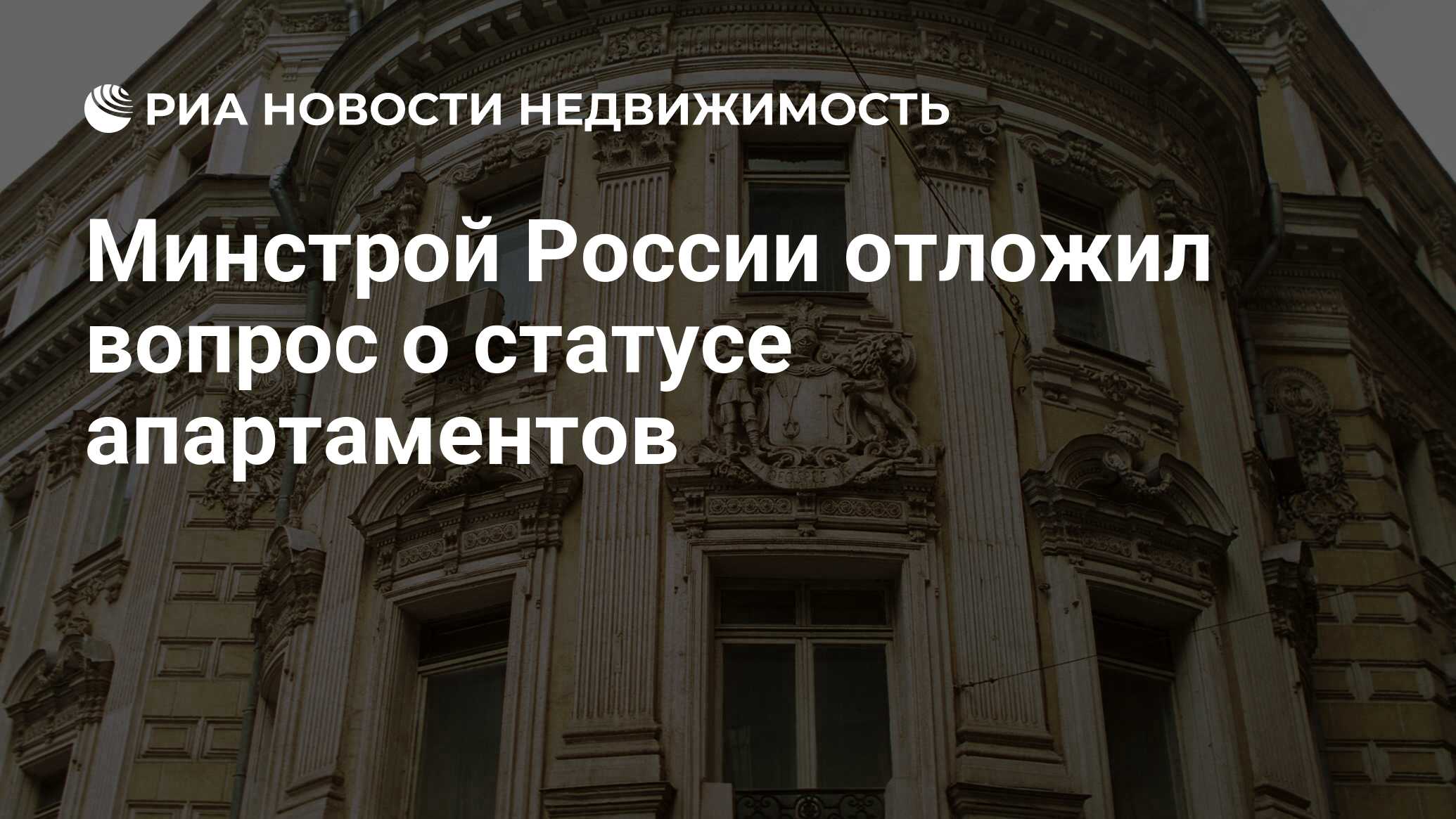 РИА НОВОСТИ НЕДВИЖИМОСТЬ

Минстрой России отложил вопрос о статусе апартаментов